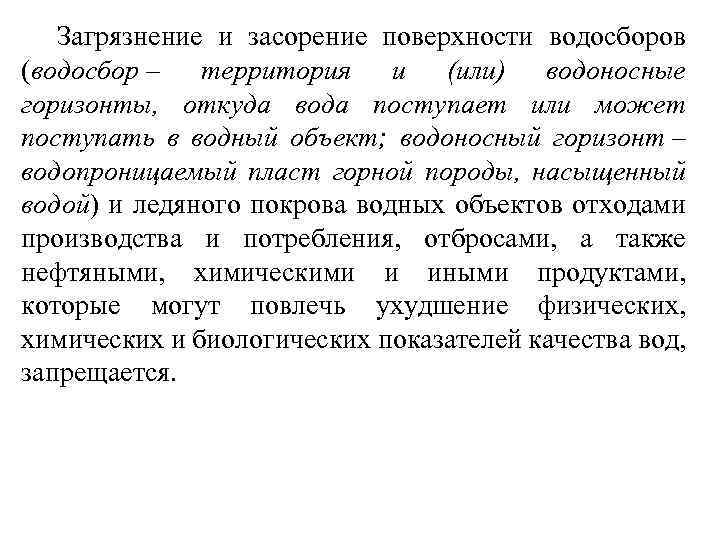 Загрязнение и засорение поверхности водосборов (водосбор – территория и (или) водоносные горизонты, откуда вода поступает или может поступать в водный объект; водоносный горизонт – водопроницаемый пласт горной породы, насыщенный водой) и ледяного покрова водных объектов отходами производства и потребления, отбросами, а также нефтяными, химическими и иными продуктами, которые могут повлечь ухудшение физических, химических и биологических показателей качества вод, запрещается.